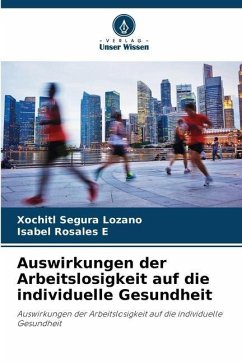 VERLAG
Unser Wissen

Xochitl Segura Lozano
Isabel Rosales E

Auswirkungen der Arbeitslosigkeit auf die individuelle Gesundheit

Auswirkungen der Arbeitslosigkeit auf die individuelle Gesundheit